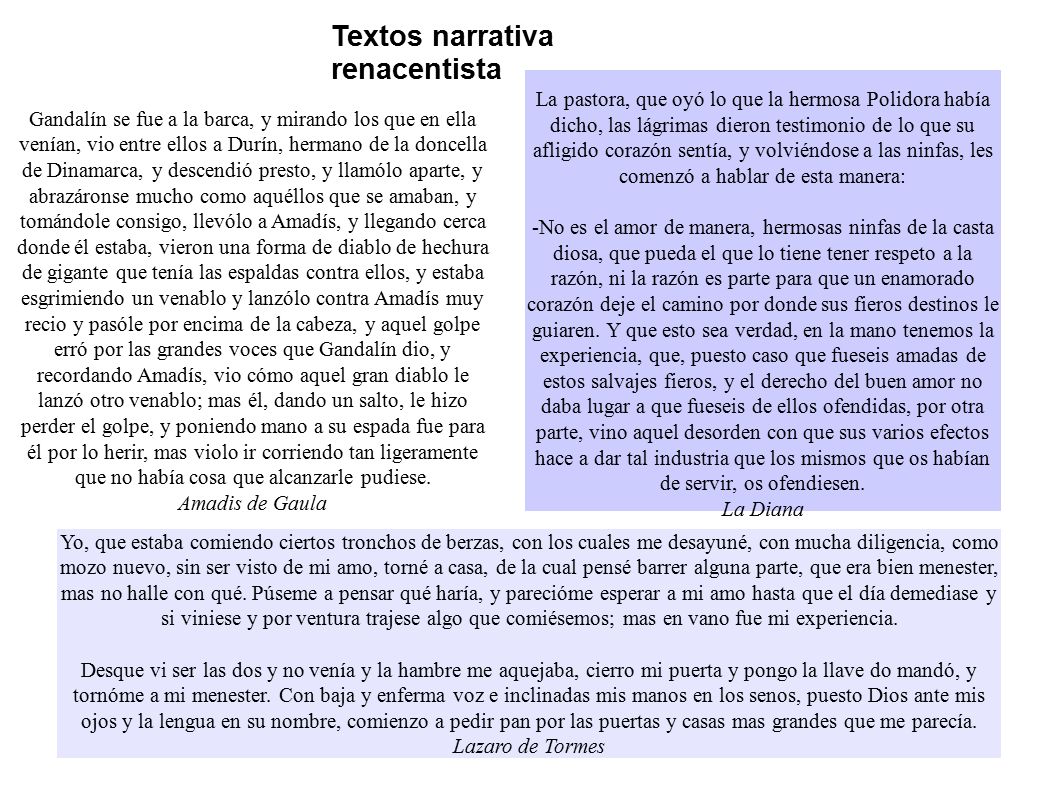 Textos narrativa renacentista

Gandalín se fue a la barca, y mirando los que en ella venían, vio entre ellos a Durín, hermano de la doncella de Dinamarca, y descendió presto, y llamólo aparte, y abrazáronse mucho como aquéllos que se amaban, y tomándole consigo, llevólo a Amadís, y llegando cerca donde él estaba, vieron una forma de diablo de hechura de gigante que tenía las espaldas contra ellos, y estaba esgrimiendo un venablo y lanzólo contra Amadís muy recio y pasóle por encima de la cabeza, y aquel golpe erró por las grandes voces que Gandalín dio, y recordando Amadís, vio cómo aquel gran diablo le lanzó otro venablo; mas él, dando un salto, le hizo perder el golpe, y poniendo mano a su espada fue para él por lo herir, mas violo ir corriendo tan ligeramente que no había cosa que alcanzarle pudiese.
Amadis de Gaula

La pastora, que oyó lo que la hermosa Polidora había dicho, las lágrimas dieron testimonio de lo que su afligido corazón sentía, y volviéndose a las ninfas, les comenzó a hablar de esta manera:

-No es el amor de manera, hermosas ninfas de la casta diosa, que pueda el que lo tiene tener respeto a la razón, ni la razón es parte para que un enamorado corazón deje el camino por donde sus fieros destinos le guiaren. Y que esto sea verdad, en la mano tenemos la experiencia, que, puesto caso que fueseis amadas de estos salvajes fieros, y el derecho del buen amor no daba lugar a que fueseis de ellos ofendidas, por otra parte, vino aquel desorden con que sus varios efectos hace a dar tal industria que los mismos que os habían de servir, os ofendiesen.
La Diana

Yo, que estaba comiendo ciertos tronchos de berzas, con los cuales me desayuné, con mucha diligencia, como mozo nuevo, sin ser visto de mi amo, torné a casa, de la cual pensé barrer alguna parte, que era bien menester, mas no halle con qué. Púseme a pensar qué haría, y parecióme esperar a mi amo hasta que el día demediase y si viniese y por ventura trajese algo que comiésemos; mas en vano fue mi experiencia.

Desque vi ser las dos y no venía y la hambre me aquejaba, cierro mi puerta y pongo la llave do mandó, y tornóme a mi menester. Con baja y enferma voz e inclinadas mis manos en los senos, puesto Dios ante mis ojos y la lengua en su nombre, comienzo a pedir pan por las puertas y casas mas grandes que me parecía.
Lazaro de Tormes